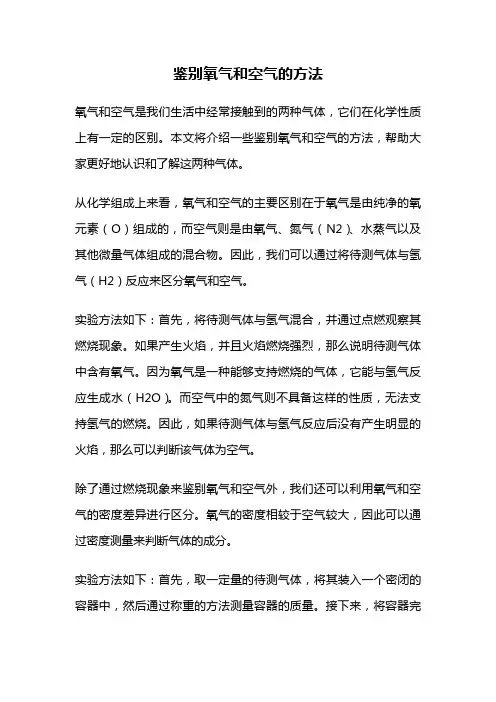 鉴别氧气和空气的方法

氧气和空气是我们生活中经常接触到的两种气体，它们在化学性质上有一定的区别。本文将介绍一些鉴别氧气和空气的方法，帮助大家更好地认识和了解这两种气体。

从化学组成上来看，氧气和空气的主要区别在于氧气是由纯净的氧元素（O）组成的，而空气则是由氧气、氮气（N2）、水蒸气以及其他微量气体组成的混合物。因此，我们可以通过将待测气体与氢气（H2）反应来区分氧气和空气。

实验方法如下：首先，将待测气体与氢气混合，并通过点燃观察其燃烧现象。如果产生火焰，并且火焰燃烧强烈，那么说明待测气体中含有氧气。因为氧气是一种能够支持燃烧的气体，它能与氢气反应生成水（H2O）。而空气中的氮气则不具备这样的性质，无法支持氢气的燃烧。因此，如果待测气体与氢气反应后没有产生明显的火焰，那么可以判断该气体为空气。

除了通过燃烧现象来鉴别氧气和空气外，我们还可以利用氧气和空气的密度差异进行区分。氧气的密度相较于空气较大，因此可以通过密度测量来判断气体的成分。

实验方法如下：首先，取一定量的待测气体，将其装入一个密闭的容器中，然后通过称重的方法测量容器的质量。接下来，将容器完